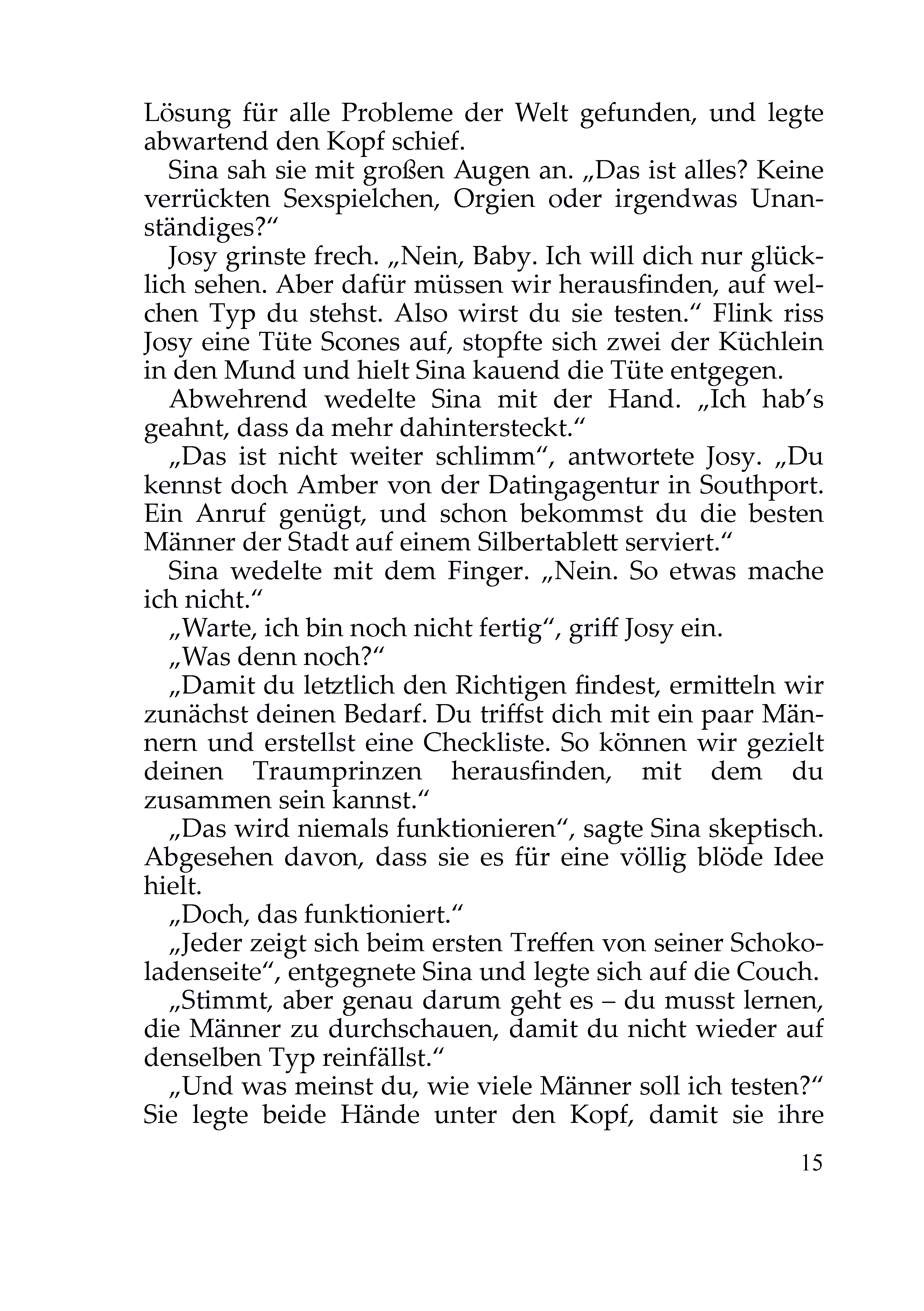 Lösung für alle Probleme der Welt gefunden, und legte abwartend den Kopf schief.

Sina sah sie mit großen Augen an. „Das ist alles? Keine verrückten Sexspielchen, Orgien oder irgendwas Unanständiges?“

Josy grinste frech. „Nein, Baby. Ich will dich nur glücklich sehen. Aber dafür müssen wir herausfinden, auf welchen Typ du stehst. Also wirst du sie testen.“ Flink riss Josy eine Tüte Scones auf, stopfte sich zwei der Küchlein in den Mund und hielt Sina kauend die Tüte entgegen.

Abwehrend wedelte Sina mit der Hand. „Ich hab’s geahnt, dass da mehr dahintersteckt.“

„Das ist nicht weiter schlimm“, antwortete Josy. „Du kennst doch Amber von der Datingagentur in Southport. Ein Anruf genügt, und schon bekommst du die besten Männer der Stadt auf einem Silbertablett serviert.“

Sina wedelte mit dem Finger. „Nein. So etwas mache ich nicht.“

„Warte, ich bin noch nicht fertig“, griff Josy ein.

„Was denn noch?“

„Damit du letztlich den Richtigen findest, ermitteln wir zunächst deinen Bedarf. Du triffst dich mit ein paar Männern und erstellst eine Checkliste. So können wir gezielt deinen Traumprinzen herausfinden, mit dem du zusammen sein kannst.“

„Das wird niemals funktionieren“, sagte Sina skeptisch. Abgesehen davon, dass sie es für eine völlig blöde Idee hielt.

„Doch, das funktioniert.“

„Jeder zeigt sich beim ersten Treffen von seiner Schokoladenseite“, entgegnete Sina und legte sich auf die Couch.

„Stimmt, aber genau darum geht es – du musst lernen, die Männer zu durchschauen, damit du nicht wieder auf denselben Typ reinfällst.“

„Und was meinst du, wie viele Männer soll ich testen?“ Sie legte beide Hände unter den Kopf, damit sie ihre

15